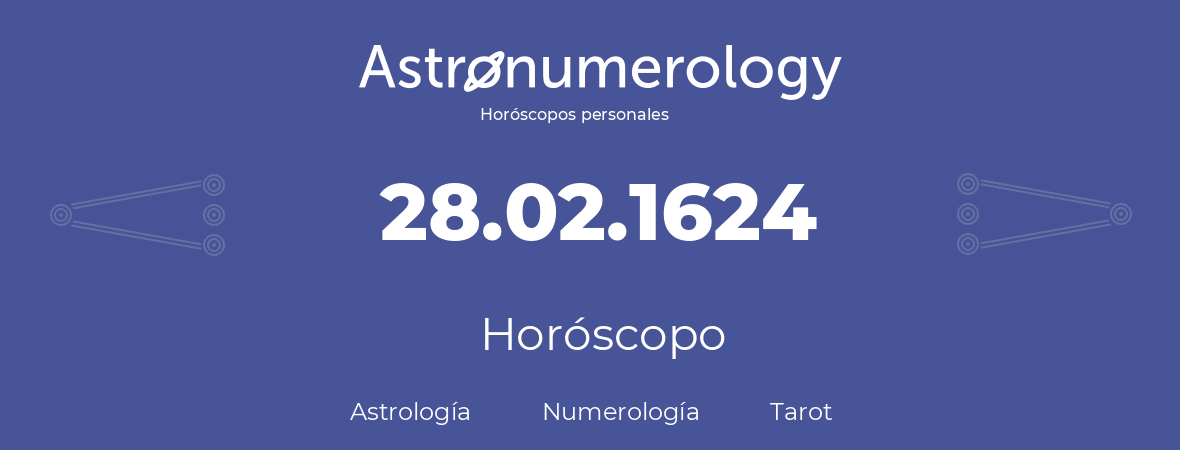 Astronumerology
Horóscopos personales

28.02.1624

Horóscopo

Astrología Numerología Tarot